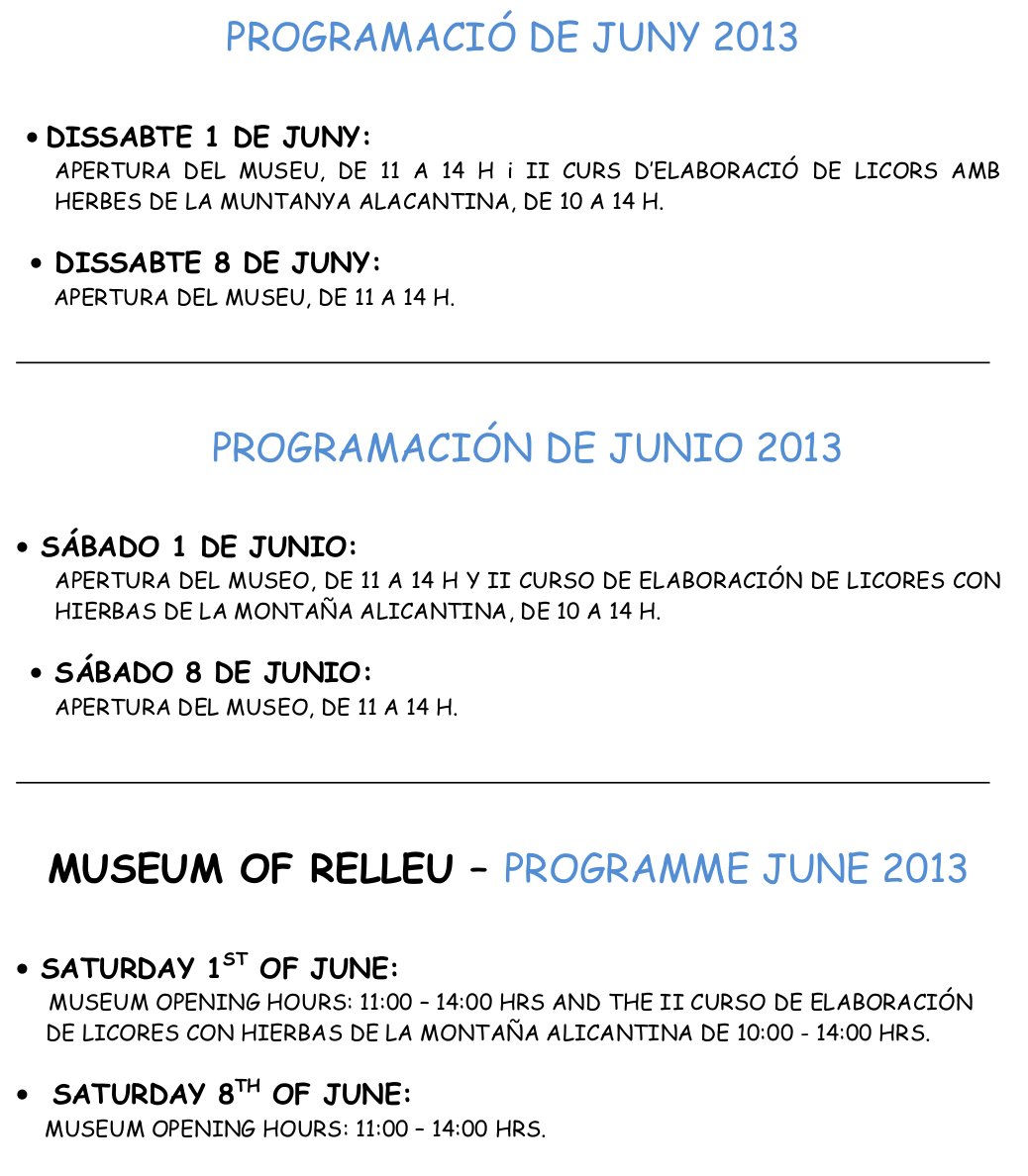 PROGRAMACIÓ DE JUNY 2013

• DISSABTE 1 DE JUNY:
APERTURA DEL MUSEU, DE 11 A 14 H i II CURS D'ELABORACIÓ DE LICORS AMB HERBES DE LA MUNTANYA ALACANTINA, DE 10 A 14 H.

• DISSABTE 8 DE JUNY:
APERTURA DEL MUSEU, DE 11 A 14 H.

PROGRAMACIÓN DE JUNIO 2013

• SÁBADO 1 DE JUNIO:
APERTURA DEL MUSEO, DE 11 A 14 H Y II CURSO DE ELABORACIÓN DE LICORES CON HIERBAS DE LA MONTAÑA ALICANTINA, DE 10 A 14 H.

• SÁBADO 8 DE JUNIO:
APERTURA DEL MUSEO, DE 11 A 14 H.

MUSEUM OF RELLEU – PROGRAMME JUNE 2013

• SATURDAY 1$^{ST}$ OF JUNE:
MUSEUM OPENING HOURS: 11:00 – 14:00 HRS AND THE II CURSO DE ELABORACIÓN DE LICORES CON HIERBAS DE LA MONTAÑA ALICANTINA DE 10:00 - 14:00 HRS.

• SATURDAY 8$^{TH}$ OF JUNE:
MUSEUM OPENING HOURS: 11:00 – 14:00 HRS.